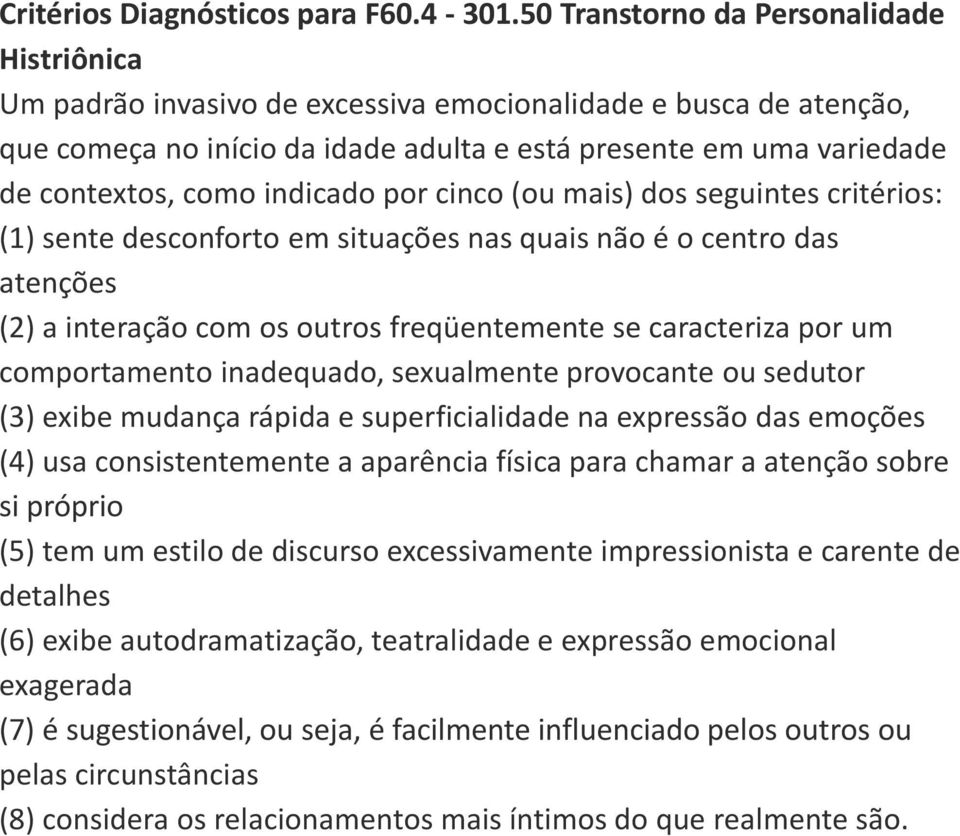 Critérios Diagnósticos para F60.4 - 301.50 Transtorno da Personalidade Histriônica

Um padrão invasivo de excessiva emocionalidade e busca de atenção, que começa no início da idade adulta e está presente em uma variedade de contextos, como indicado por cinco (ou mais) dos seguintes critérios:
(1) sente desconforto em situações nas quais não é o centro das atenções
(2) a interação com os outros freqüentemente se caracteriza por um comportamento inadequado, sexualmente provocante ou sedutor
(3) exibe mudança rápida e superficialidade na expressão das emoções
(4) usa consistentemente a aparência física para chamar a atenção sobre si próprio
(5) tem um estilo de discurso excessivamente impressionista e carente de detalhes
(6) exibe autodramatização, teatralidade e expressão emocional exagerada
(7) é sugestionável, ou seja, é facilmente influenciado pelos outros ou pelas circunstâncias
(8) considera os relacionamentos mais íntimos do que realmente são.